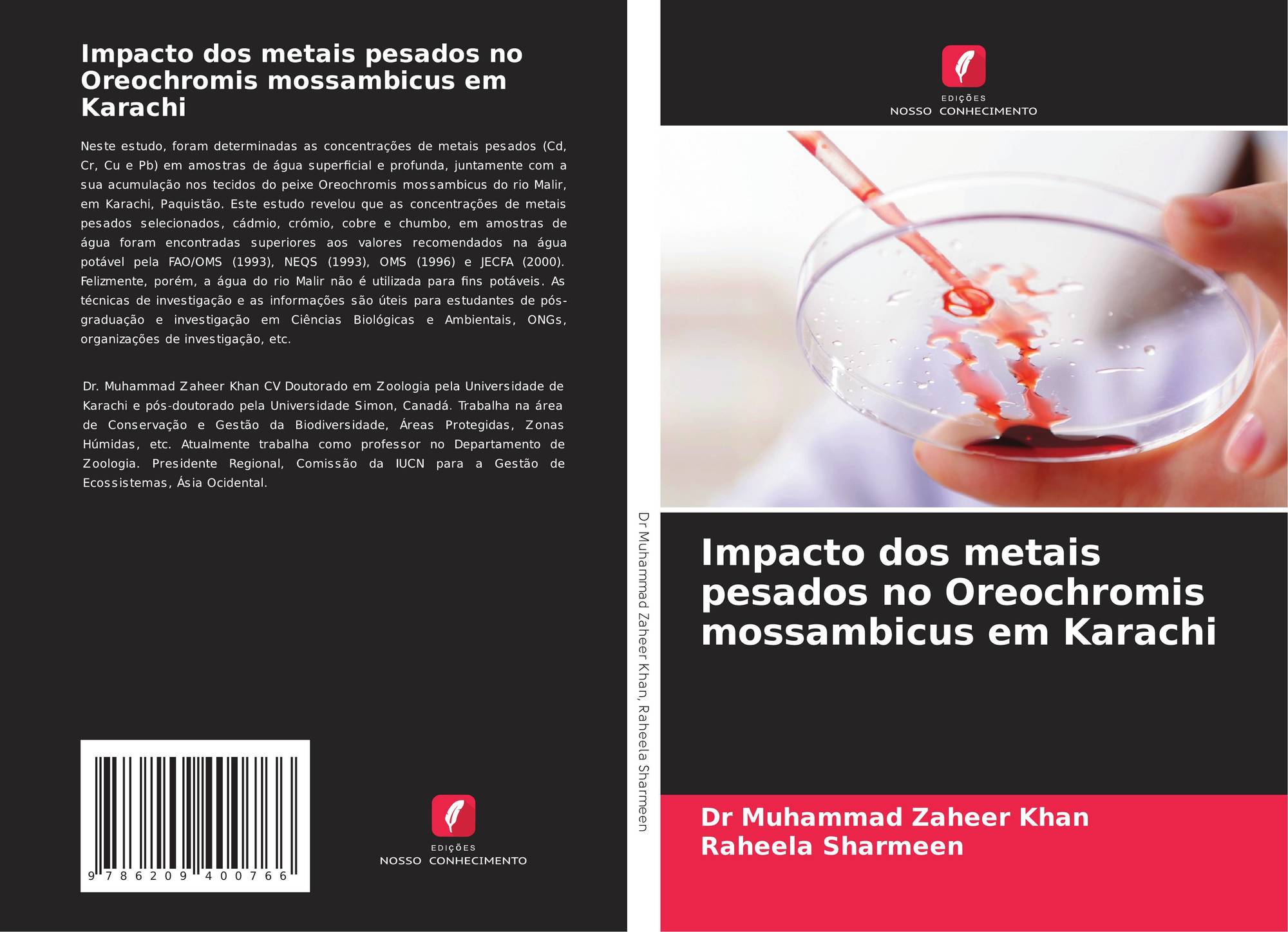 Impacto dos metais pesados no Oreochromis mossambicus em Karachi

Neste estudo, foram determinadas as concentrações de metais pesados (Cd, Cr, Cu e Pb) em amostras de água superficial e profunda, juntamente com a sua acumulação nos tecidos do peixe Oreochromis mossambicus do rio Malir, em Karachi, Paquistão. Este estudo revelou que as concentrações de metais pesados selecionados, cádmio, crómio, cobre e chumbo, em amostras de água foram encontradas superiores aos valores recomendados na água potável pela FAO/OMS (1993), NEQS (1993), OMS (1996) e JECFA (2000). Felizmente, porém, a água do rio Malir não é utilizada para fins potáveis. As técnicas de investigação e as informações são úteis para estudantes de pós-graduação e investigação em Ciências Biológicas e Ambientais, ONGs, organizações de investigação, etc.

Dr. Muhammad Zaheer Khan CV Doutorado em Zoologia pela Universidade de Karachi e pós-doutorado pela Universidade Simon, Canadá. Trabalha na área de Conservação e Gestão da Biodiversidade, Áreas Protegidas, Zonas Húmidas, etc. Atualmente trabalha como professor no Departamento de Zoologia. Presidente Regional, Comissão da IUCN para a Gestão de Ecossistemas, Ásia Ocidental.

9 786209 400766

EDIÇÕES
NOSSO CONHECIMENTO

Dr Muhammad Zaheer Khan, Raheela Sharmeen

EDIÇÕES
NOSSO CONHECIMENTO

Impacto dos metais pesados no Oreochromis mossambicus em Karachi

Dr Muhammad Zaheer Khan
Raheela Sharmeen